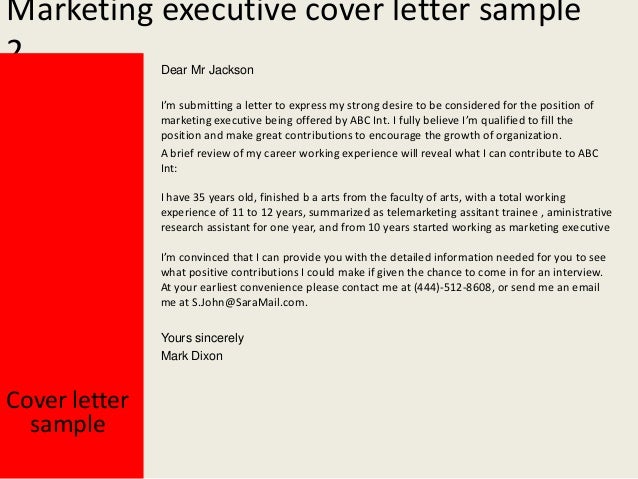 Marketing executive cover letter sample 2

Dear Mr Jackson

I'm submitting a letter to express my strong desire to be considered for the position of marketing executive being offered by ABC Int. I fully believe I'm qualified to fill the position and make great contributions to encourage the growth of organization.
A brief review of my career working experience will reveal what I can contribute to ABC Int:

I have 35 years old, finished b a arts from the faculty of arts, with a total working experience of 11 to 12 years, summarized as telemarketing assitant trainee , aministrative research assistant for one year, and from 10 years started working as marketing executive

I'm convinced that I can provide you with the detailed information needed for you to see what positive contributions I could make if given the chance to come in for an interview. At your earliest convenience please contact me at (444)-512-8608, or send me an email me at S.John@SaraMail.com.

Yours sincerely
Mark Dixon

Cover letter sample